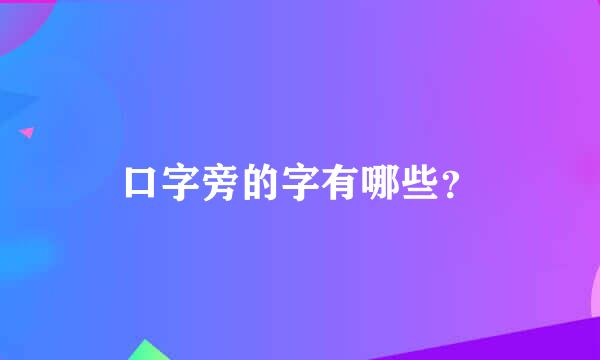 口字旁的字有哪些？